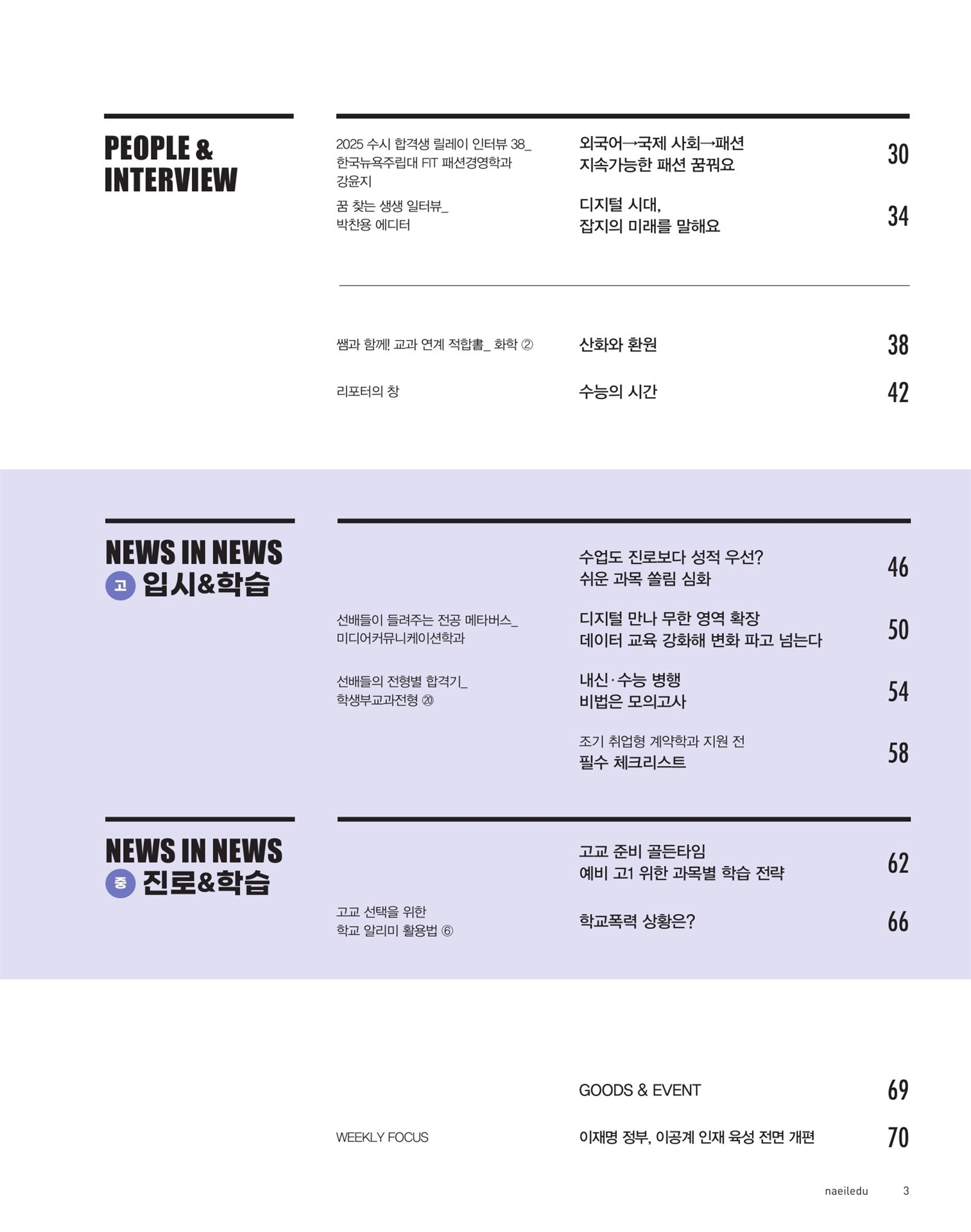 PEOPLE &
INTERVIEW

2025 수시 합격생 릴레이 인터뷰 38_
한국뉴욕주립대 FIT 패션경영학과
강윤지
외국어→국제 사회→패션
지속가능한 패션 꿈꿔요
30

꿈 찾는 생생 일터뷰_
박찬용 에디터
디지털 시대,
잡지의 미래를 말해요
34

쌤과 함께! 교과 연계 적합書_ 화학 ②
산화와 환원
38

리포터의 창
수능의 시간
42

NEWS IN NEWS
고 입시&학습

수업도 진로보다 성적 우선?
쉬운 과목 쏠림 심화
46

선배들이 들려주는 전공 메타버스_
미디어커뮤니케이션학과
디지털 만나 무한 영역 확장
데이터 교육 강화해 변화 파고 넘는다
50

선배들의 전형별 합격기_
학생부교과전형 ⑳
내신·수능 병행
비법은 모의고사
54

조기 취업형 계약학과 지원 전
필수 체크리스트
58

NEWS IN NEWS
중 진로&학습

고교 준비 골든타임
예비 고1 위한 과목별 학습 전략
62

고교 선택을 위한
학교 알리미 활용법 ⑥
학교폭력 상황은?
66

GOODS & EVENT
69

WEEKLY FOCUS
이재명 정부, 이공계 인재 육성 전면 개편
70

naeiledu 3